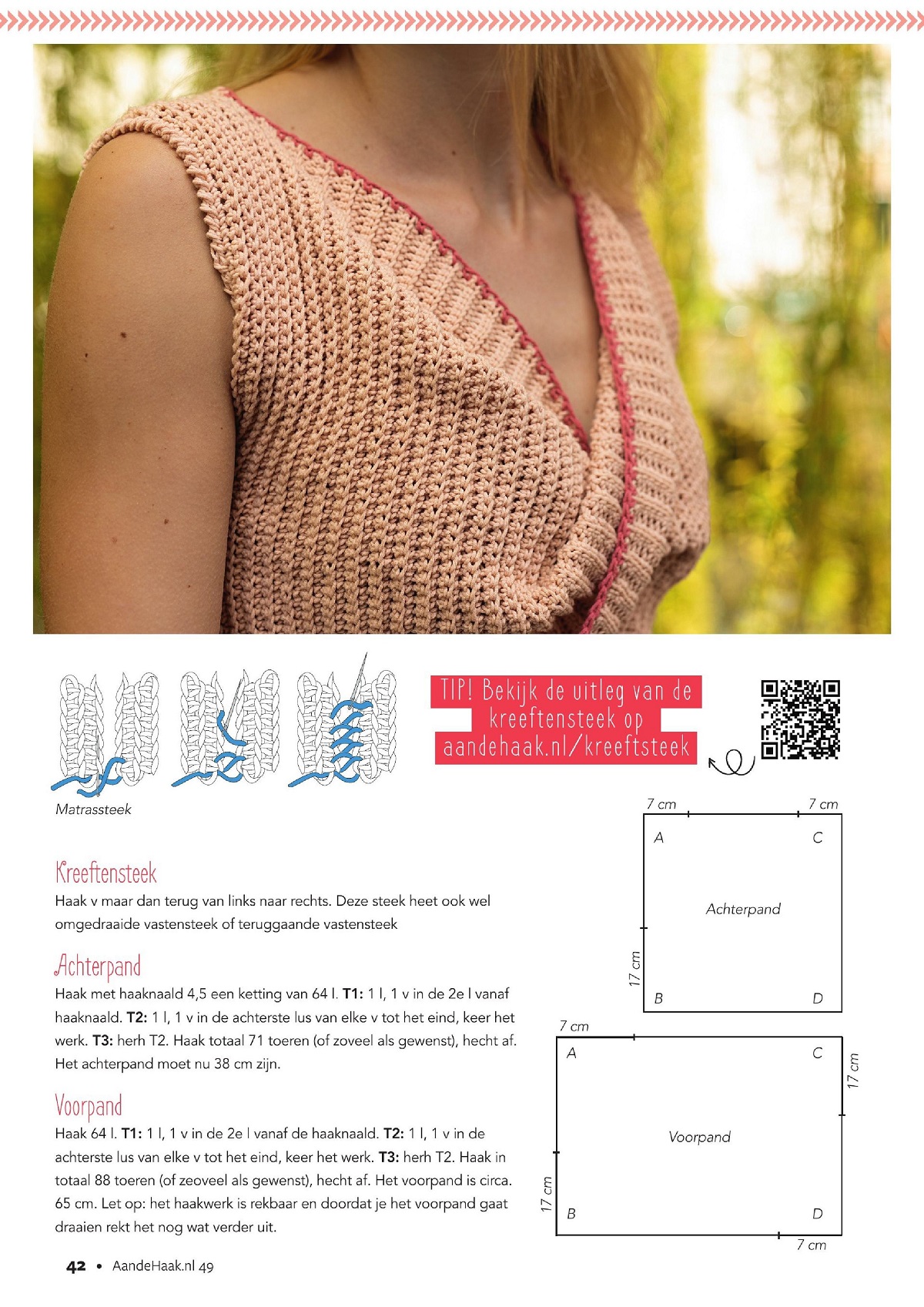 Matrassteek

TIP! Bekijk de uitleg van de kreeftensteek op aandehaak.nl/kreeftsteek

Kreeftensteek

Haak v maar dan terug van links naar rechts. Deze steek heet ook wel omgedraaide vastensteek of teruggaande vastensteek

Achterpand

Haak met haaknaald 4,5 een ketting van 64 l. T1: 1 l, 1 v in de 2e l vanaf haaknaald. T2: 1 l, 1 v in de achterste lus van elke v tot het eind, keer het werk. T3: herh T2. Haak totaal 71 toeren (of zoveel als gewenst), hecht af. Het achterpand moet nu 38 cm zijn.

Voorpand

Haak 64 l. T1: 1 l, 1 v in de 2e l vanaf de haaknaald. T2: 1 l, 1 v in de achterste lus van elke v tot het eind, keer het werk. T3: herh T2. Haak in totaal 88 toeren (of zeoveel als gewenst), hecht af. Het voorpand is circa. 65 cm. Let op: het haakwerk is rekbaar en doordat je het voorpand gaat draaien rekt het nog wat verder uit.

7 cm
7 cm
A
C
Achterpand
17 cm
B
D

7 cm
A
C
17 cm
Voorpand
17 cm
B
D
7 cm

42 • AandeHaak.nl 49